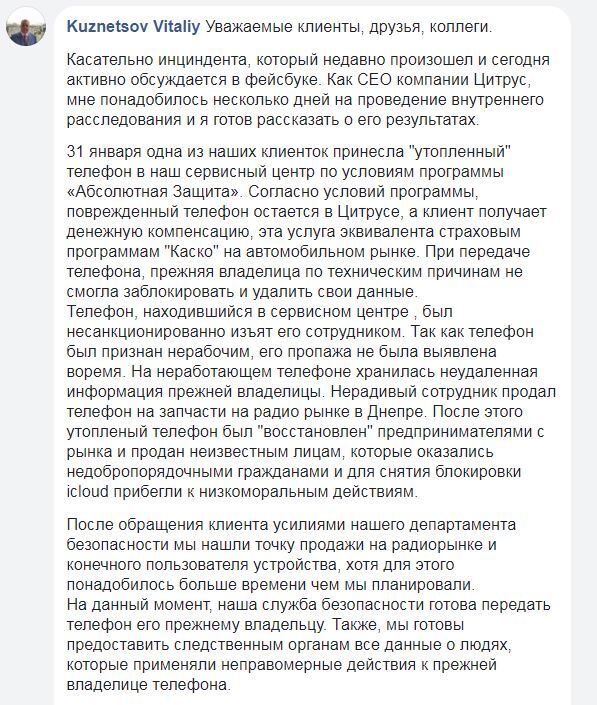 Kuznetsov Vitaliy Уважаемые клиенты, друзья, коллеги.

Касательно инциндента, который недавно произошел и сегодня активно обсуждается в фейсбуке. Как CEO компании Цитрус, мне понадобилось несколько дней на проведение внутреннего расследования и я готов рассказать о его результатах.

31 января одна из наших клиенток принесла "утопленный" телефон в наш сервисный центр по условиям программы «Абсолютная Защита». Согласно условий программы, поврежденный телефон остается в Цитрусе, а клиент получает денежную компенсацию, эта услуга эквивалента страховым программам "Каско" на автомобильном рынке. При передаче телефона, прежняя владелица по техническим причинам не смогла заблокировать и удалить свои данные.
Телефон, находившийся в сервисном центре , был несанкционированно изъят его сотрудником. Так как телефон был признан нерабочим, его пропажа не была выявлена воремя. На неработающем телефоне хранилась неудаленная информация прежней владелицы. Нерадивый сотрудник продал телефон на запчасти на радио рынке в Днепре. После этого утопленый телефон был "восстановлен" предпринимателями с рынка и продан неизвестным лицам, которые оказались недобропорядочными гражданами и для снятия блокировки icloud прибегли к низкоморальным действиям.

После обращения клиента усилиями нашего департамента безопасности мы нашли точку продажи на радиорынке и конечного пользователя устройства, хотя для этого понадобилось больше времени чем мы планировали.
На данный момент, наша служба безопасности готова передать телефон его прежнему владельцу. Также, мы готовы предоставить следственным органам все данные о людях, которые применяли неправомерные действия к прежней владелице телефона.